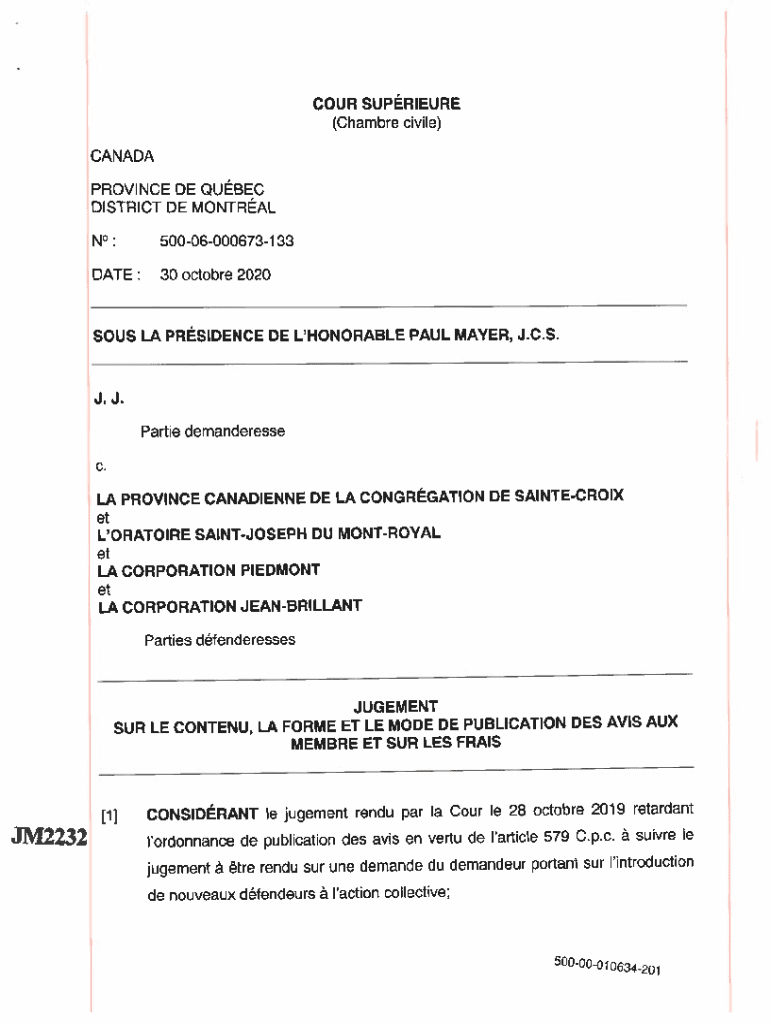 COUR SUPÉRIEURE
(Chambre civile)

CANADA

PROVINCE DE QUÉBEC
DISTRICT DE MONTRÉAL

N° : 500-06-000673-133

DATE : 30 octobre 2020

SOUS LA PRÉSIDENCE DE L'HONORABLE PAUL MAYER, J.C.S.

J. J.

Partie demanderesse

c.

LA PROVINCE CANADIENNE DE LA CONGRÉGATION DE SAINTE-CROIX
et
L'ORATOIRE SAINT-JOSEPH DU MONT-ROYAL
et
LA CORPORATION PIEDMONT
et
LA CORPORATION JEAN-BRILLANT

Parties défenderesses

JUGEMENT
SUR LE CONTENU, LA FORME ET LE MODE DE PUBLICATION DES AVIS AUX MEMBRE ET SUR LES FRAIS

JM2232

[1] CONSIDÉRANT le jugement rendu par la Cour le 28 octobre 2019 retardant l'ordonnance de publication des avis en vertu de l'article 579 C.p.c. à suivre le jugement à être rendu sur une demande du demandeur portant sur l'introduction de nouveaux défendeurs à l'action collective;

500-00-010634-201